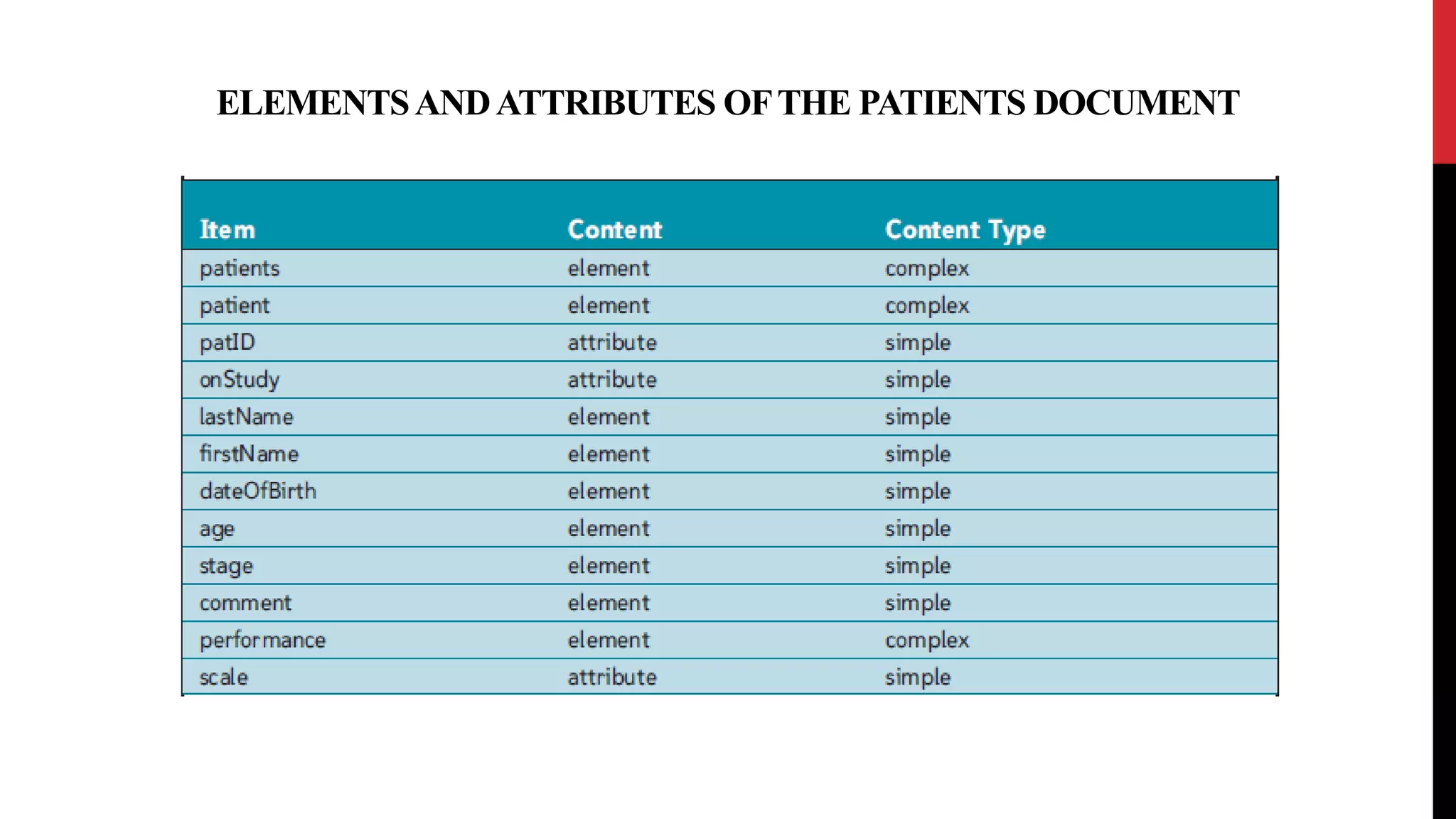 ELEMENTS AND ATTRIBUTES OF THE PATIENTS DOCUMENT

| Item | Content | Content Type |
|---|---|---|
| patients | element | complex |
| patient | element | complex |
| patID | attribute | simple |
| onStudy | attribute | simple |
| lastName | element | simple |
| firstName | element | simple |
| dateOfBirth | element | simple |
| age | element | simple |
| stage | element | simple |
| comment | element | simple |
| performance | element | complex |
| scale | attribute | simple |